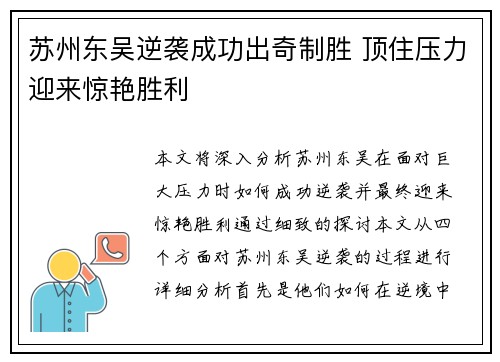 苏州东吴逆袭成功出奇制胜 顶住压力迎来惊艳胜利

本文将深入分析苏州东吴在面对巨大压力时如何成功逆袭并最终迎来惊艳胜利通过细致的探讨本文从四个方面对苏州东吴逆袭的过程进行详细分析首先是他们如何在逆境中